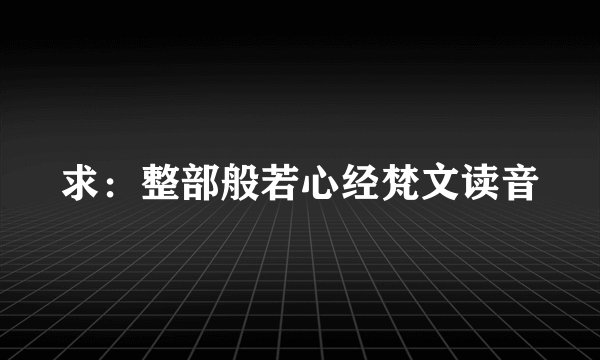 求：整部般若心经梵文读音